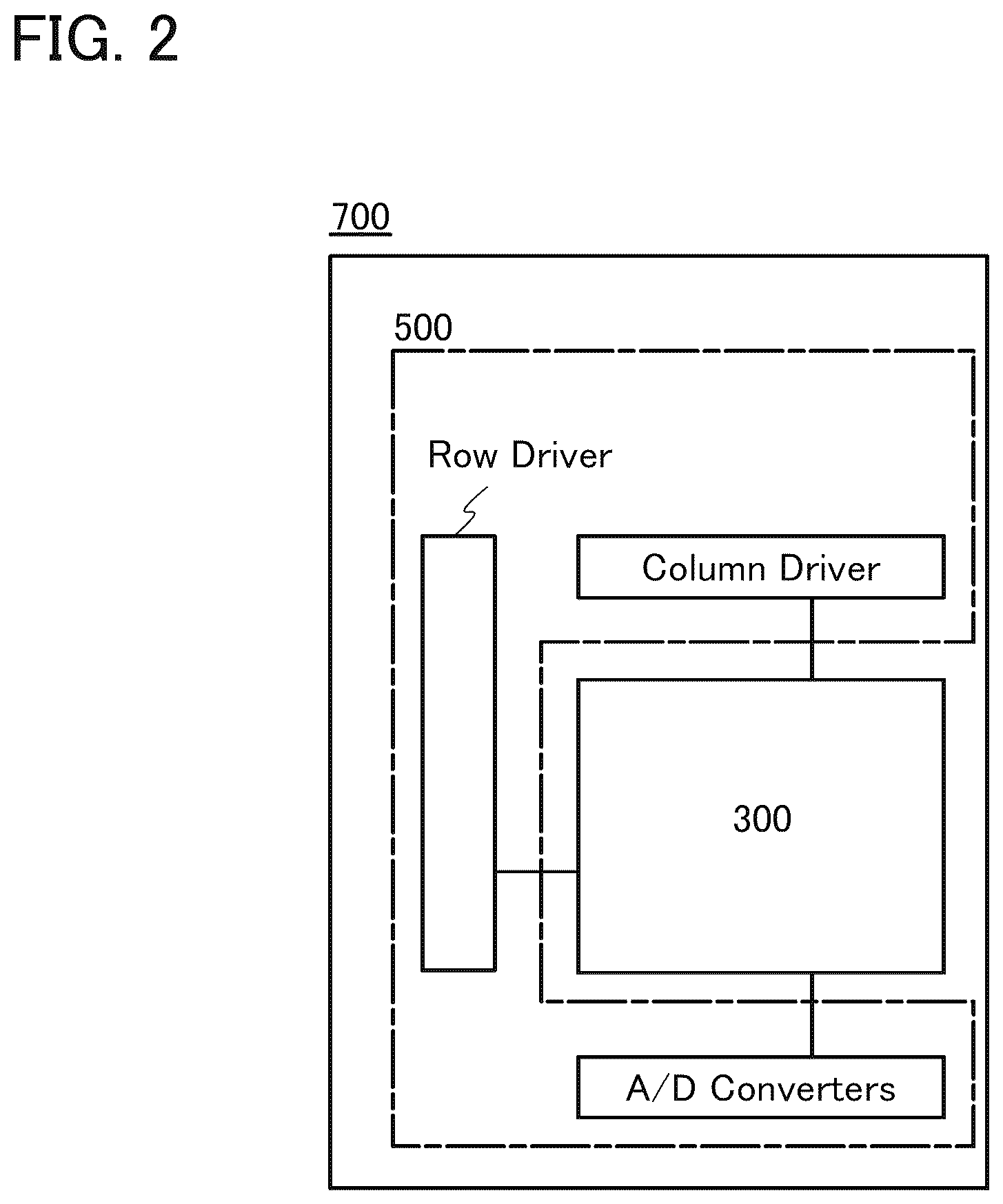 FIG. 2

700

500

Row Driver

Column Driver

300

A/D Converters